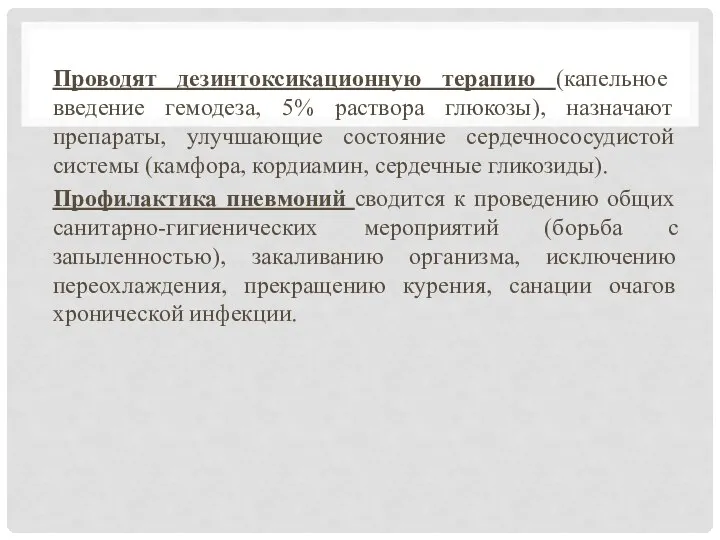 Проводят дезинтоксикационную терапию (капельное введение гемодеза, 5% раствора глюкозы), назначают препараты, улучшающие состояние сердечнососудистой системы (камфора, кордиамин, сердечные гликозиды).

Профилактика пневмоний сводится к проведению общих санитарно-гигиенических мероприятий (борьба с запыленностью), закаливанию организма, исключению переохлаждения, прекращению курения, санации очагов хронической инфекции.